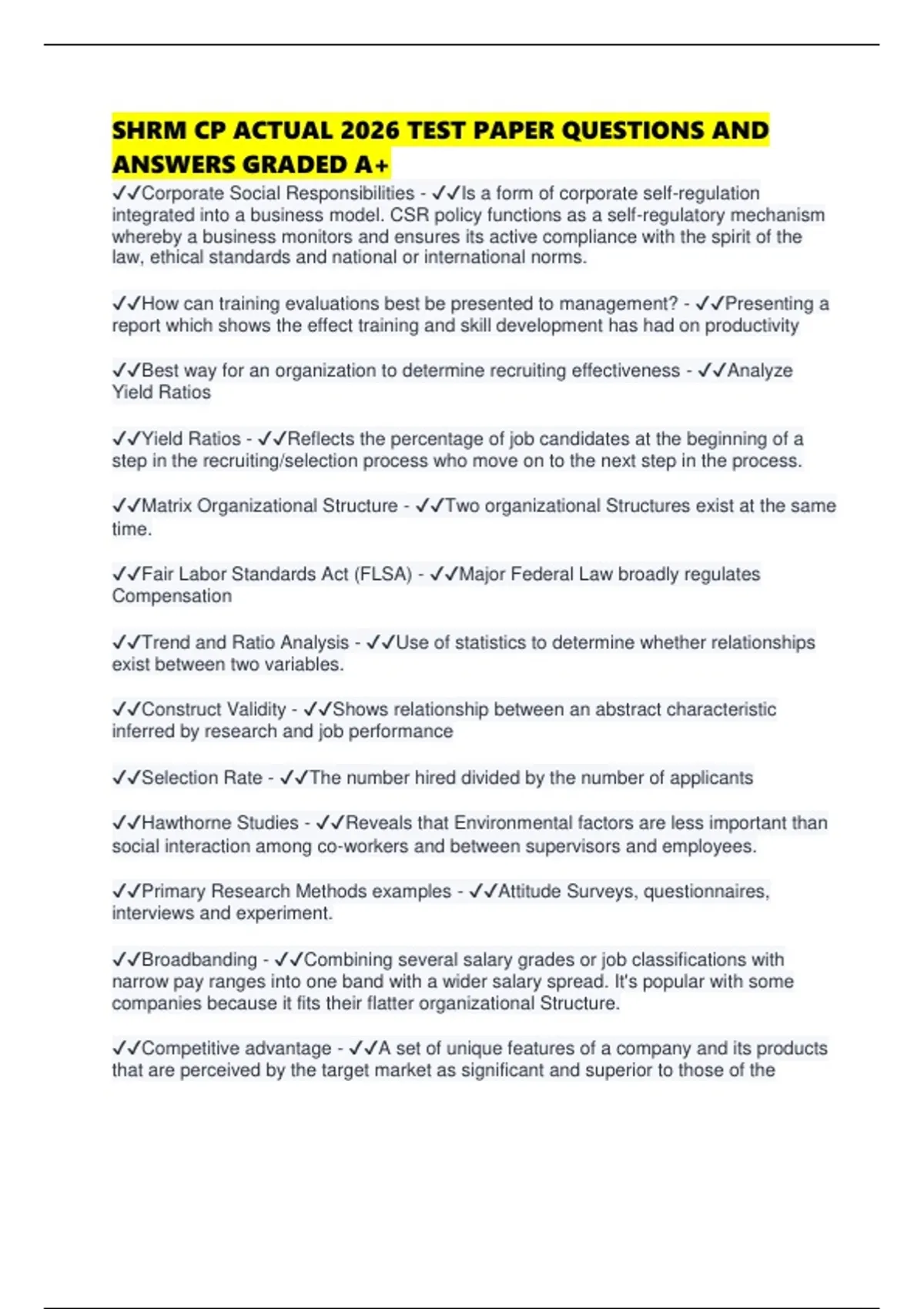 SHRM CP ACTUAL 2026 TEST PAPER QUESTIONS AND ANSWERS GRADED A+

✓✓Corporate Social Responsibilities - ✓✓Is a form of corporate self-regulation integrated into a business model. CSR policy functions as a self-regulatory mechanism whereby a business monitors and ensures its active compliance with the spirit of the law, ethical standards and national or international norms.

✓✓How can training evaluations best be presented to management? - ✓✓Presenting a report which shows the effect training and skill development has had on productivity

✓✓Best way for an organization to determine recruiting effectiveness - ✓✓Analyze Yield Ratios

✓✓Yield Ratios - ✓✓Reflects the percentage of job candidates at the beginning of a step in the recruiting/selection process who move on to the next step in the process.

✓✓Matrix Organizational Structure - ✓✓Two organizational Structures exist at the same time.

✓✓Fair Labor Standards Act (FLSA) - ✓✓Major Federal Law broadly regulates Compensation

✓✓Trend and Ratio Analysis - ✓✓Use of statistics to determine whether relationships exist between two variables.

✓✓Construct Validity - ✓✓Shows relationship between an abstract characteristic inferred by research and job performance

✓✓Selection Rate - ✓✓The number hired divided by the number of applicants

✓✓Hawthorne Studies - ✓✓Reveals that Environmental factors are less important than social interaction among co-workers and between supervisors and employees.

✓✓Primary Research Methods examples - ✓✓Attitude Surveys, questionnaires, interviews and experiment.

✓✓Broadbanding - ✓✓Combining several salary grades or job classifications with narrow pay ranges into one band with a wider salary spread. It's popular with some companies because it fits their flatter organizational Structure.

✓✓Competitive advantage - ✓✓A set of unique features of a company and its products that are perceived by the target market as significant and superior to those of the